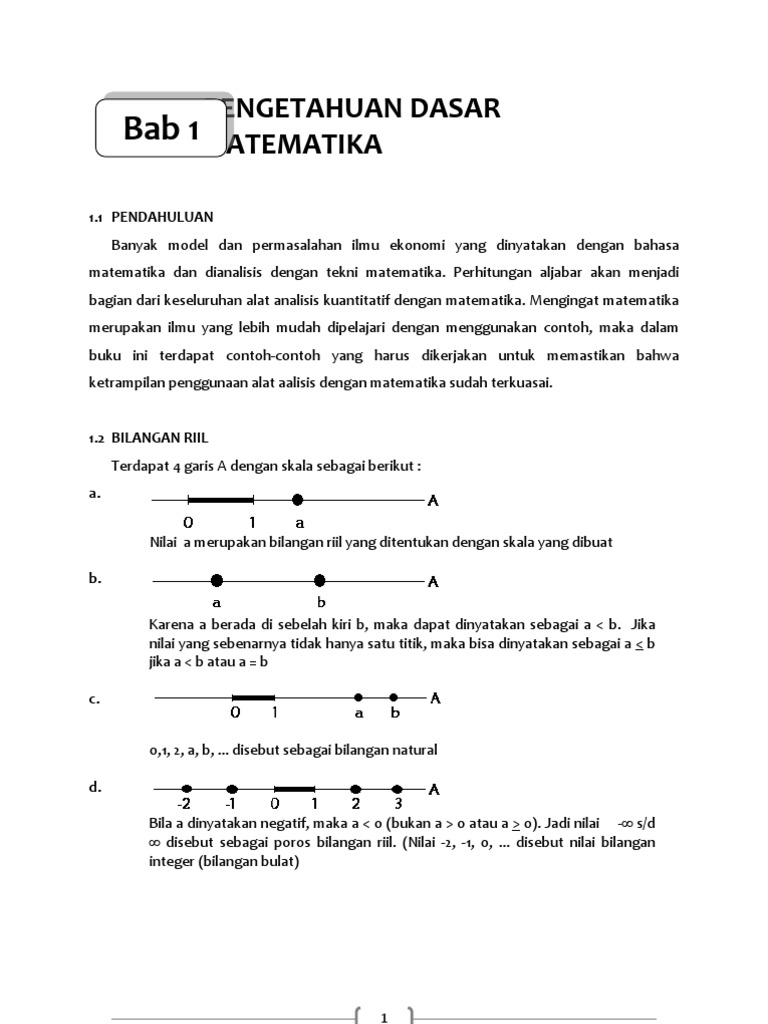 Bab 1

ENGETAHUAN DASAR ATEMATIKA

1.1 PENDAHULUAN

Banyak model dan permasalahan ilmu ekonomi yang dinyatakan dengan bahasa matematika dan dianalisis dengan tekni matematika. Perhitungan aljabar akan menjadi bagian dari keseluruhan alat analisis kuantitatif dengan matematika. Mengingat matematika merupakan ilmu yang lebih mudah dipelajari dengan menggunakan contoh, maka dalam buku ini terdapat contoh-contoh yang harus dikerjakan untuk memastikan bahwa ketrampilan penggunaan alat aalisis dengan matematika sudah terkuasai.

1.2 BILANGAN RIIL

Terdapat 4 garis A dengan skala sebagai berikut :

a.

0 1 a A

Nilai a merupakan bilangan riil yang ditentukan dengan skala yang dibuat

b.

a b A

Karena a berada di sebelah kiri b, maka dapat dinyatakan sebagai a < b. Jika nilai yang sebenarnya tidak hanya satu titik, maka bisa dinyatakan sebagai a $\leq$ b jika a < b atau a = b

c.

0 1 a b A

0,1, 2, a, b, ... disebut sebagai bilangan natural

d.

-2 -1 0 1 2 3 A

Bila a dinyatakan negatif, maka a < 0 (bukan a > 0 atau a $\geq$ 0). Jadi nilai -∞ s/d ∞ disebut sebagai poros bilangan riil. (Nilai -2, -1, 0, ... disebut nilai bilangan integer (bilangan bulat)

1